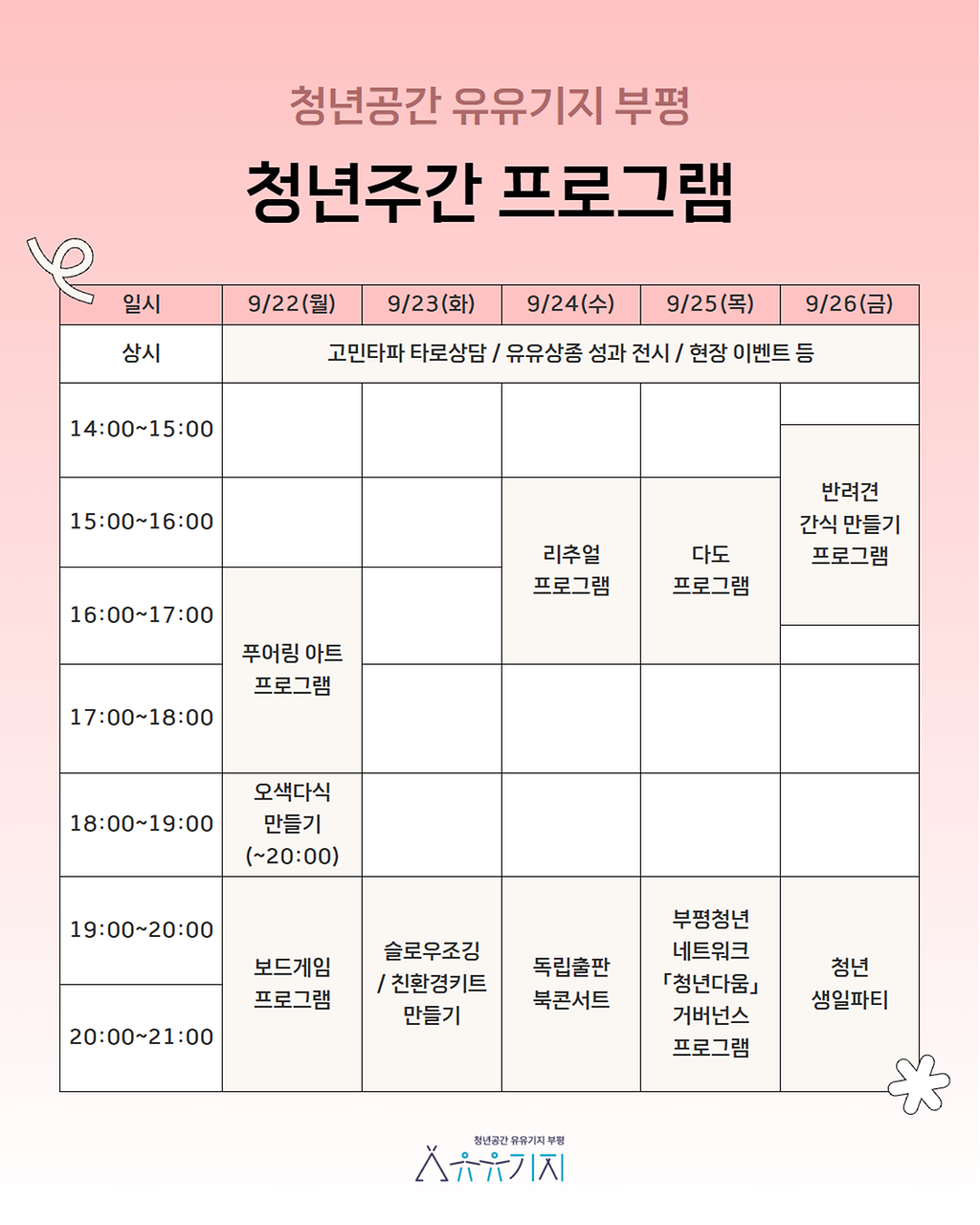 청년공간 유유기지 부평

청년주간 프로그램

| 일시 | 9/22(월) | 9/23(화) | 9/24(수) | 9/25(목) | 9/26(금) |
|---|---|---|---|---|---|
| 상시 | 고민타파 타로상담 / 유유상종 성과 전시 / 현장 이벤트 등 | | | | |
| 14:00~15:00 | | | | | 반려견 간식 만들기 프로그램 |
| 15:00~16:00 | | | 리추얼 프로그램 | 다도 프로그램 | |
| 16:00~17:00 | 푸어링 아트 프로그램 | | | | |
| 17:00~18:00 | | | | | |
| 18:00~19:00 | 오색다식 만들기 (~20:00) | | | | |
| 19:00~20:00 | 보드게임 프로그램 | 슬로우조깅 / 친환경키트 만들기 | 독립출판 북콘서트 | 부평청년 네트워크 「청년다움」 거버넌스 프로그램 | 청년 생일파티 |
| 20:00~21:00 | | | | | |

청년공간 유유기지 부평
유유기지